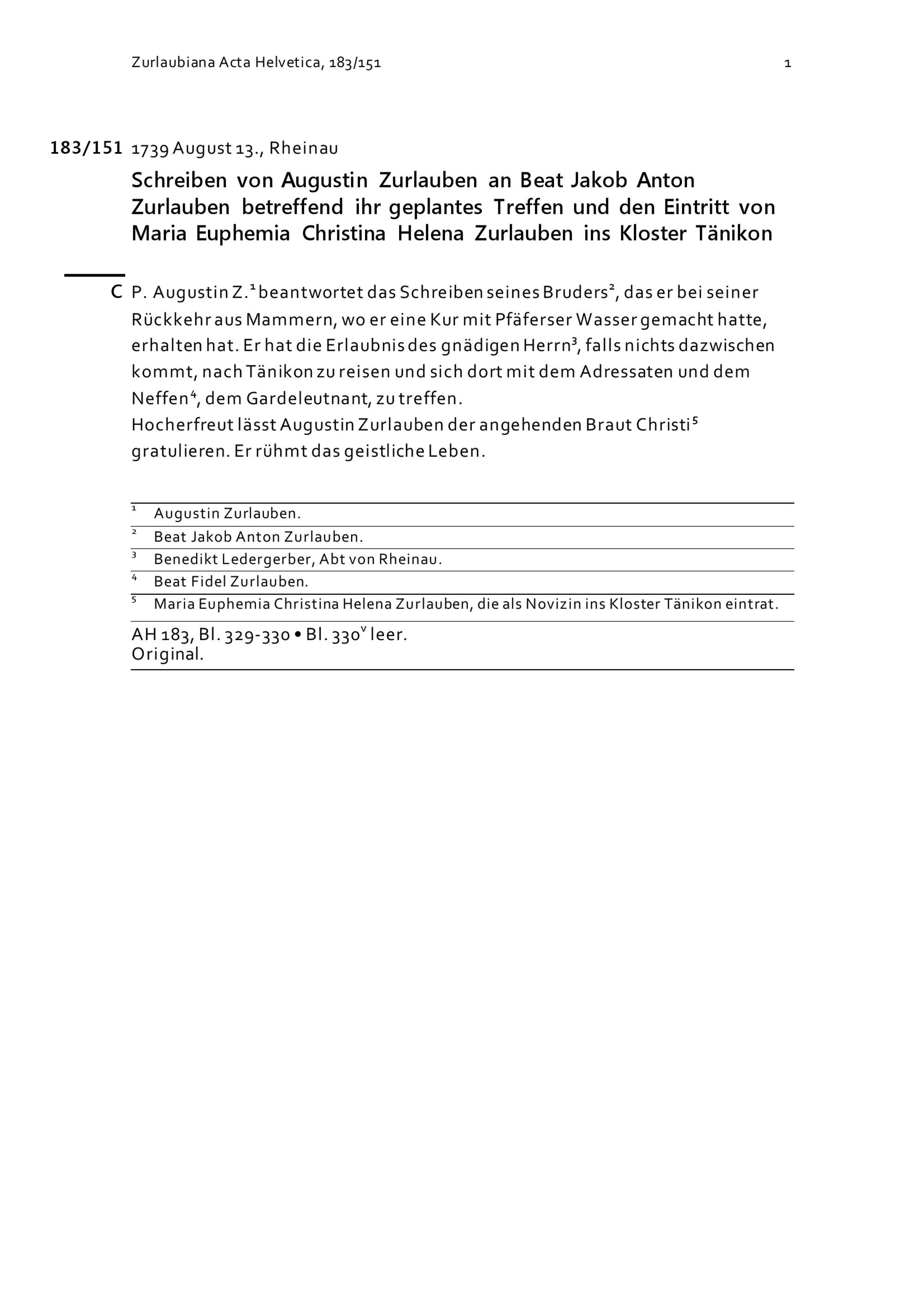 Zurlaubiana Acta Helvetica, 183/151

1

183/151 1739 August 13., Rheinau

Schreiben von Augustin Zurlauben an Beat Jakob Anton Zurlauben betreffend ihr geplantes Treffen und den Eintritt von Maria Euphemia Christina Helena Zurlauben ins Kloster Tänikon

C P. Augustin Z.$^1$ beantwortet das Schreiben seines Bruders$^2$, das er bei seiner Rückkehr aus Mammern, wo er eine Kur mit Pfäferser Wasser gemacht hatte, erhalten hat. Er hat die Erlaubnis des gnädigen Herrn$^3$, falls nichts dazwischen kommt, nach Tänikon zu reisen und sich dort mit dem Adressaten und dem Neffen$^4$, dem Gardeleutnant, zu treffen.
Hocherfreut lässt Augustin Zurlauben der angehenden Braut Christi$^5$ gratulieren. Er rühmt das geistliche Leben.

$^1$ Augustin Zurlauben.
$^2$ Beat Jakob Anton Zurlauben.
$^3$ Benedikt Ledergerber, Abt von Rheinau.
$^4$ Beat Fidel Zurlauben.
$^5$ Maria Euphemia Christina Helena Zurlauben, die als Novizin ins Kloster Tänikon eintrat.

AH 183, Bl. 329-330 • Bl. 330$^v$ leer.
Original.